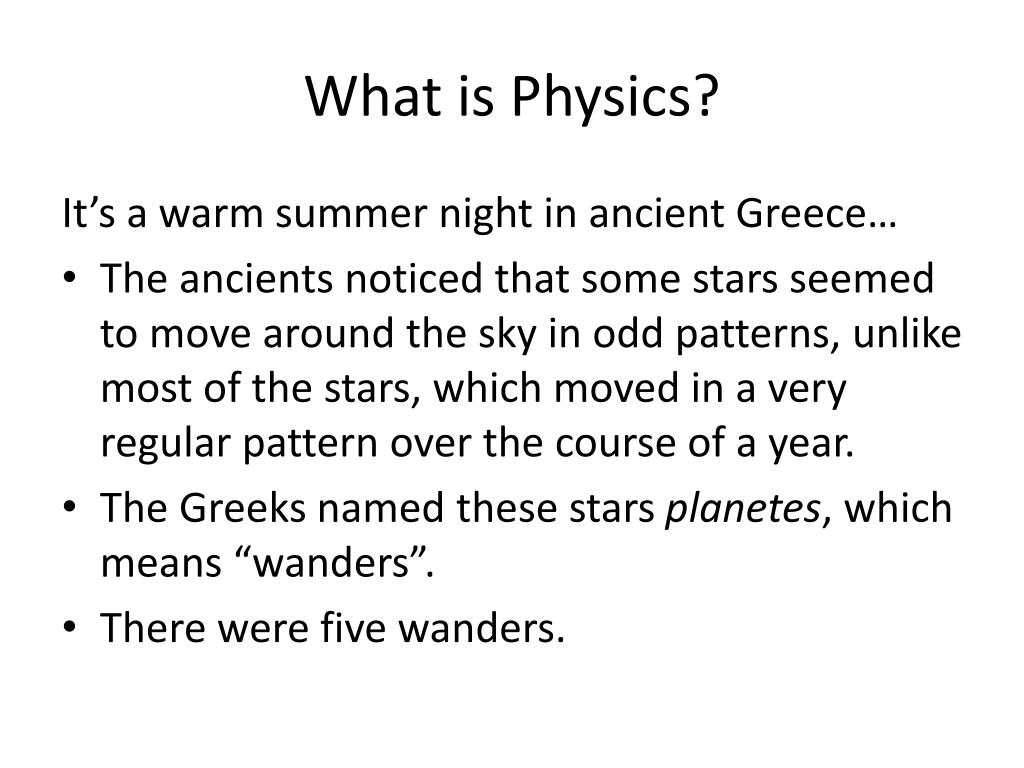 What is Physics?

It's a warm summer night in ancient Greece…

• The ancients noticed that some stars seemed to move around the sky in odd patterns, unlike most of the stars, which moved in a very regular pattern over the course of a year.
• The Greeks named these stars planetes, which means "wanders".
• There were five wanders.